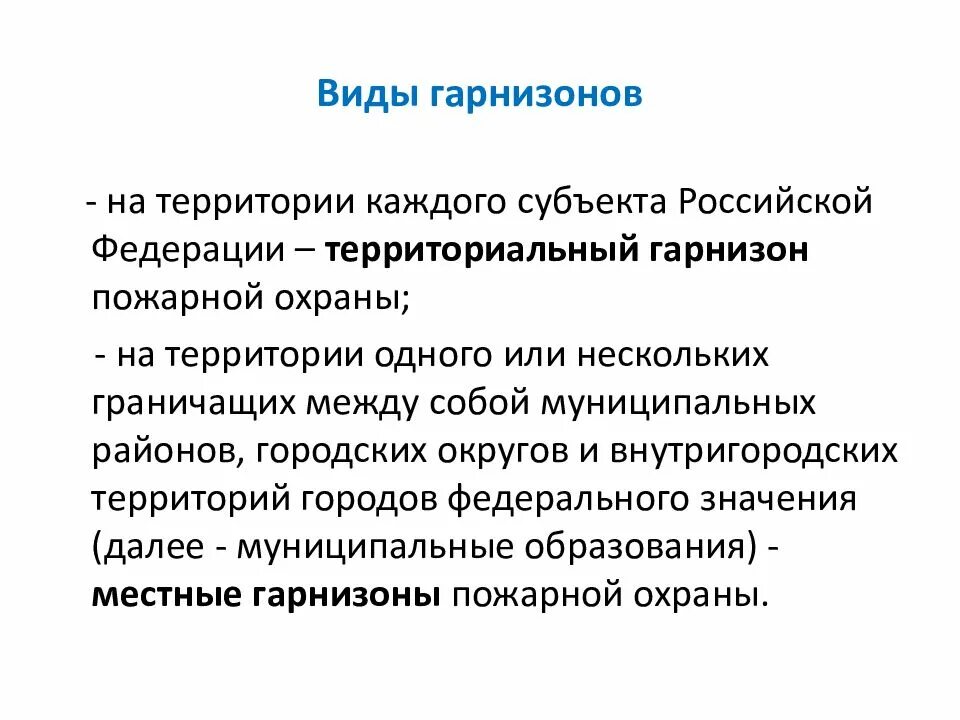 Виды гарнизонов

- на территории каждого субъекта Российской Федерации – территориальный гарнизон пожарной охраны;

- на территории одного или нескольких граничащих между собой муниципальных районов, городских округов и внутригородских территорий городов федерального значения (далее - муниципальные образования) - местные гарнизоны пожарной охраны.